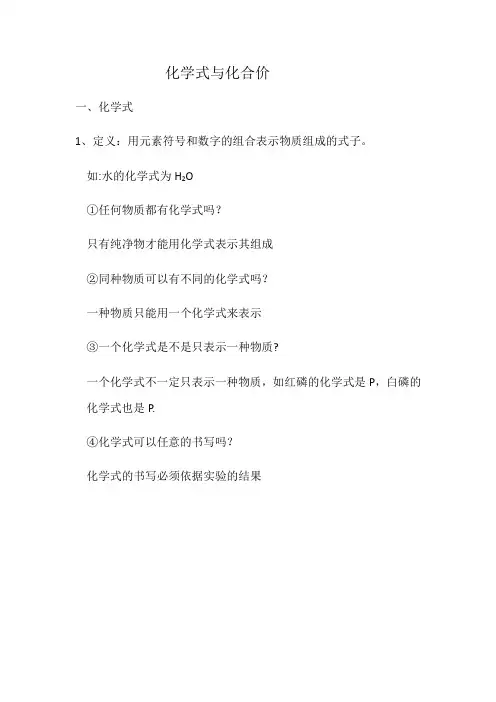 化学式与化合价

一、化学式

1、定义：用元素符号和数字的组合表示物质组成的式子。

如:水的化学式为 $H_2O$

①任何物质都有化学式吗？

只有纯净物才能用化学式表示其组成

②同种物质可以有不同的化学式吗？

一种物质只能用一个化学式来表示

③一个化学式是不是只表示一种物质?

一个化学式不一定只表示一种物质，如红磷的化学式是 P，白磷的化学式也是 P.

④化学式可以任意的书写吗？

化学式的书写必须依据实验的结果